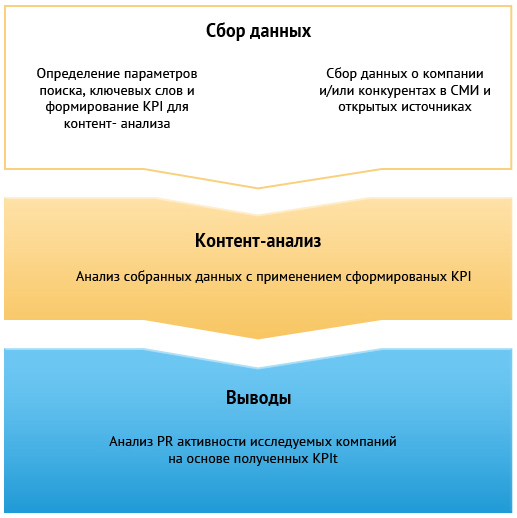 Сбор данных

Определение параметров поиска, ключевых слов и формирование KPI для контент- анализа

Сбор данных о компании и/или конкурентах в СМИ и открытых источниках

Контент-анализ

Анализ собранных данных с применением сформированых KPI

Выводы

Анализ PR активности исследуемых компаний на основе полученных KPIt